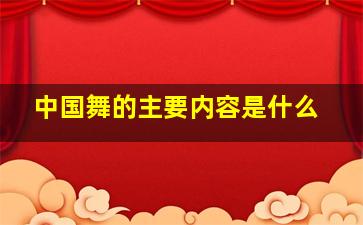 中国舞的主要内容是什么